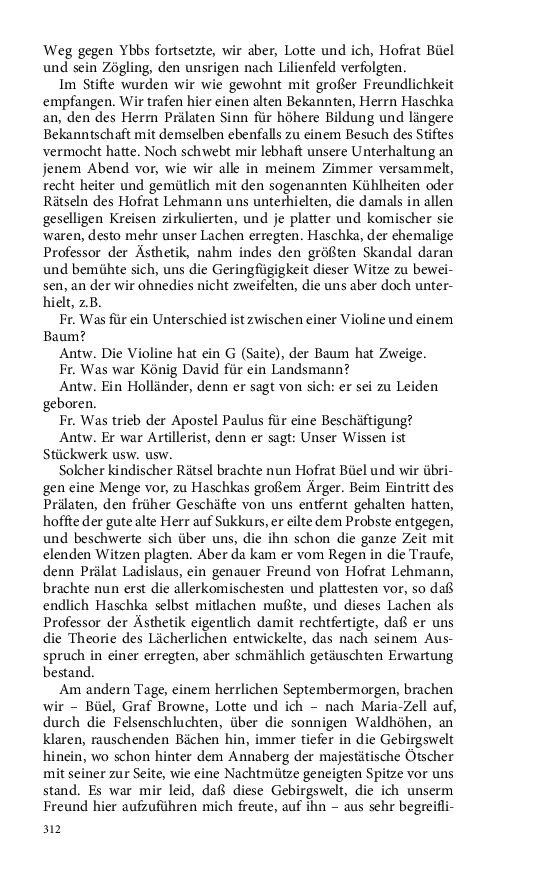 Weg gegen Ybbs fortsetzte, wir aber, Lotte und ich, Hofrat Büel und sein Zögling, den unsrigen nach Lilienfeld verfolgten.

Im Stifte wurden wir wie gewohnt mit großer Freundlichkeit empfangen. Wir trafen hier einen alten Bekannten, Herrn Haschka an, den des Herrn Prälaten Sinn für höhere Bildung und längere Bekanntschaft mit demselben ebenfalls zu einem Besuch des Stiftes vermocht hatte. Noch schwebt mir lebhaft unsere Unterhaltung an jenem Abend vor, wie wir alle in meinem Zimmer versammelt, recht heiter und gemütlich mit den sogenannten Kühlheiten oder Rätseln des Hofrat Lehmann uns unterhielten, die damals in allen geselligen Kreisen zirkulierten, und je platter und komischer sie waren, desto mehr unser Lachen erregten. Haschka, der ehemalige Professor der Ästhetik, nahm indes den größten Skandal daran und bemühte sich, uns die Geringfügigkeit dieser Witze zu beweisen, an der wir ohnedies nicht zweifelten, die uns aber doch unterhielt, z.B.

Fr. Was für ein Unterschied ist zwischen einer Violine und einem Baum?

Antw. Die Violine hat ein G (Saite), der Baum hat Zweige.

Fr. Was war König David für ein Landsmann?

Antw. Ein Holländer, denn er sagt von sich: er sei zu Leiden geboren.

Fr. Was trieb der Apostel Paulus für eine Beschäftigung?

Antw. Er war Artillerist, denn er sagt: Unser Wissen ist Stückwerk usw. usw.

Solcher kindischer Rätsel brachte nun Hofrat Büel und wir übrigen eine Menge vor, zu Haschkas großem Ärger. Beim Eintritt des Prälaten, den früher Geschäfte von uns entfernt gehalten hatten, hoffte der gute alte Herr auf Sukkurs, er eilte dem Probste entgegen, und beschwerte sich über uns, die ihn schon die ganze Zeit mit elenden Witzen plagten. Aber da kam er vom Regen in die Traufe, denn Prälat Ladislaus, ein genauer Freund von Hofrat Lehmann, brachte nun erst die allerkomischesten und plattesten vor, so daß endlich Haschka selbst mitlachen mußte, und dieses Lachen als Professor der Ästhetik eigentlich damit rechtfertigte, daß er uns die Theorie des Lächerlichen entwickelte, das nach seinem Ausspruch in einer erregten, aber schmählich getäuschten Erwartung bestand.

Am andern Tage, einem herrlichen Septembermorgen, brachen wir – Büel, Graf Browne, Lotte und ich – nach Maria-Zell auf, durch die Felsenschluchten, über die sonnigen Waldhöhen, an klaren, rauschenden Bächen hin, immer tiefer in die Gebirgswelt hinein, wo schon hinter dem Annaberg der majestätische Ötscher mit seiner zur Seite, wie eine Nachtmütze geneigten Spitze vor uns stand. Es war mir leid, daß diese Gebirgswelt, die ich unserm Freund hier aufzuführen mich freute, auf ihn – aus sehr begreifli-

312